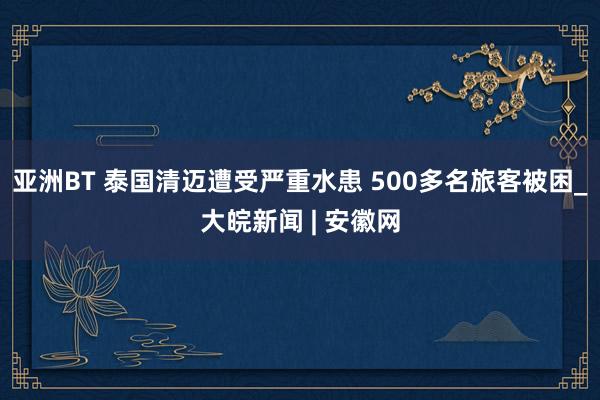 亚洲BT 泰国清迈遭受严重水患 500多名旅客被困_大皖新闻 | 安徽网